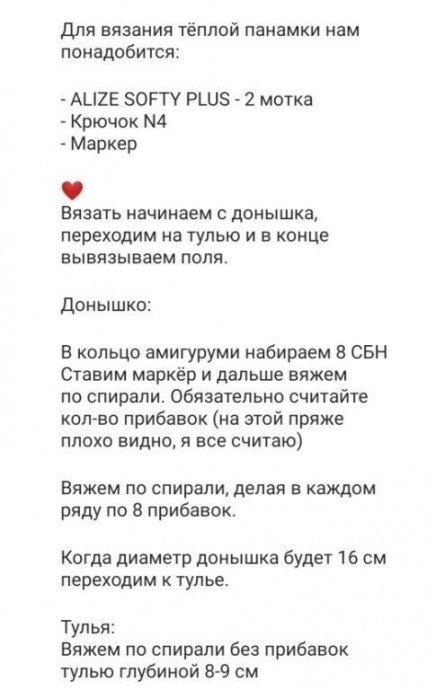 Для вязания тёплой панамки нам понадобится:

- ALIZE SOFTY PLUS - 2 мотка
- Крючок N4
- Маркер

Вязать начинаем с донышка, переходим на тулью и в конце вывязываем поля.

Донышко:

В кольцо амигуруми набираем 8 СБН
Ставим маркёр и дальше вяжем по спирали. Обязательно считайте кол-во прибавок (на этой пряже плохо видно, я все считаю)

Вяжем по спирали, делая в каждом ряду по 8 прибавок.

Когда диаметр донышка будет 16 см переходим к тулье.

Тулья:
Вяжем по спирали без прибавок тулью глубиной 8-9 см